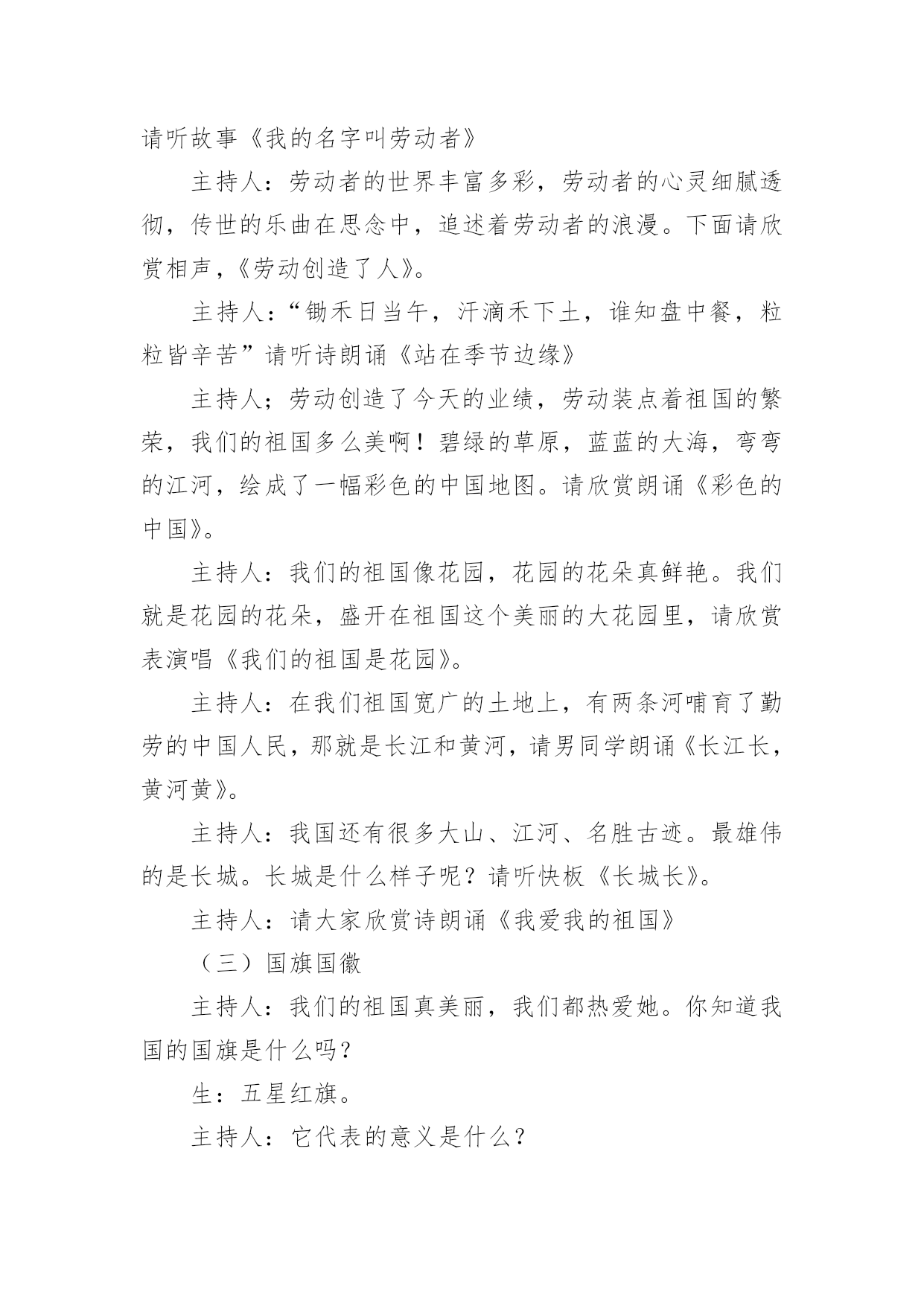 请听故事《我的名字叫劳动者》

主持人：劳动者的世界丰富多彩，劳动者的心灵细腻透彻，传世的乐曲在思念中，追述着劳动者的浪漫。下面请欣赏相声，《劳动创造了人》。

主持人：“锄禾日当午，汗滴禾下土，谁知盘中餐，粒粒皆辛苦”请听诗朗诵《站在季节边缘》

主持人；劳动创造了今天的业绩，劳动装点着祖国的繁荣，我们的祖国多么美啊！碧绿的草原，蓝蓝的大海，弯弯的江河，绘成了一幅彩色的中国地图。请欣赏朗诵《彩色的中国》。

主持人：我们的祖国像花园，花园的花朵真鲜艳。我们就是花园的花朵，盛开在祖国这个美丽的大花园里，请欣赏表演唱《我们的祖国是花园》。

主持人：在我们祖国宽广的土地上，有两条河哺育了勤劳的中国人民，那就是长江和黄河，请男同学朗诵《长江长，黄河黄》。

主持人：我国还有很多大山、江河、名胜古迹。最雄伟的是长城。长城是什么样子呢？请听快板《长城长》。

主持人：请大家欣赏诗朗诵《我爱我的祖国》

（三）国旗国徽

主持人：我们的祖国真美丽，我们都热爱她。你知道我国的国旗是什么吗？

生：五星红旗。

主持人：它代表的意义是什么？